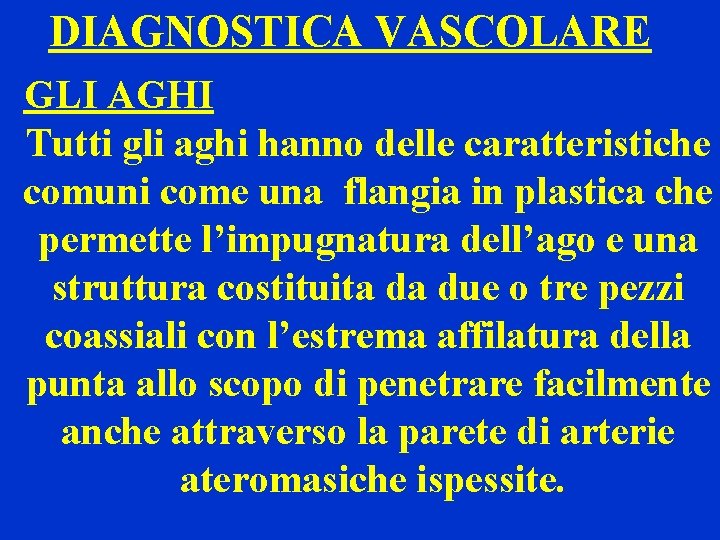 DIAGNOSTICA VASCOLARE

GLI AGHI

Tutti gli aghi hanno delle caratteristiche comuni come una flangia in plastica che permette l’impugnatura dell’ago e una struttura costituita da due o tre pezzi coassiali con l’estrema affilatura della punta allo scopo di penetrare facilmente anche attraverso la parete di arterie ateromasiche ispessite.